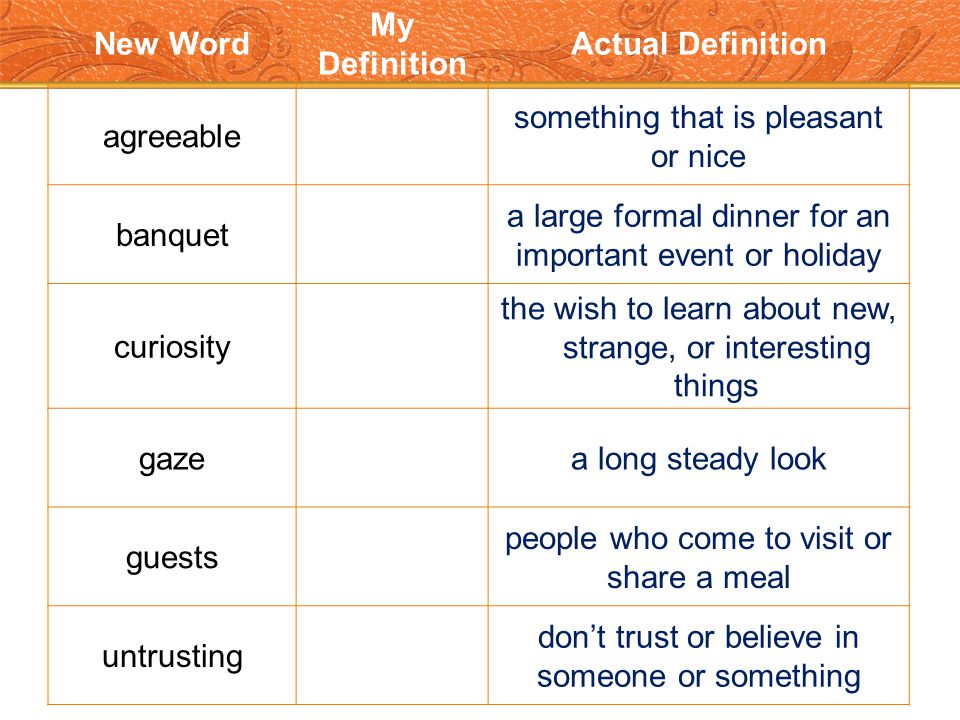 | New Word | My Definition | Actual Definition |
|---|---|---|
| agreeable | | something that is pleasant or nice |
| banquet | | a large formal dinner for an important event or holiday |
| curiosity | | the wish to learn about new, strange, or interesting things |
| gaze | | a long steady look |
| guests | | people who come to visit or share a meal |
| untrusting | | don’t trust or believe in someone or something |